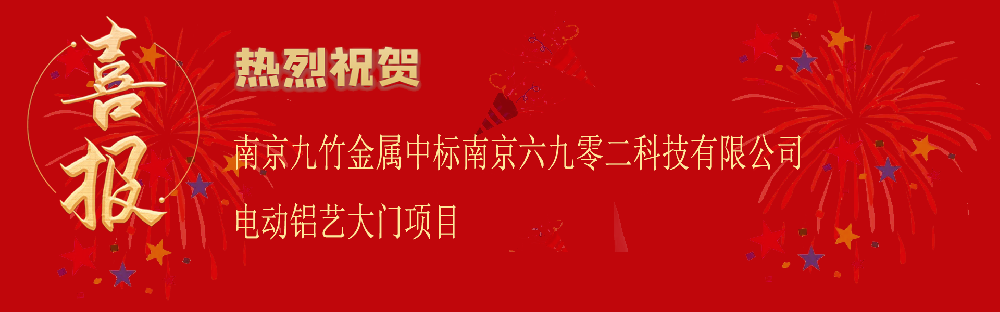 喜报

热烈祝贺

南京九竹金属中标南京六九零二科技有限公司

电动铝艺大门项目